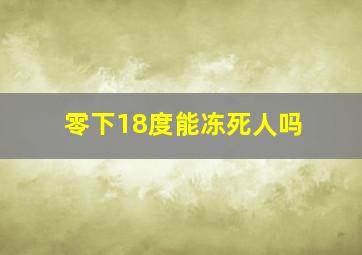 零下18度能冻死人吗